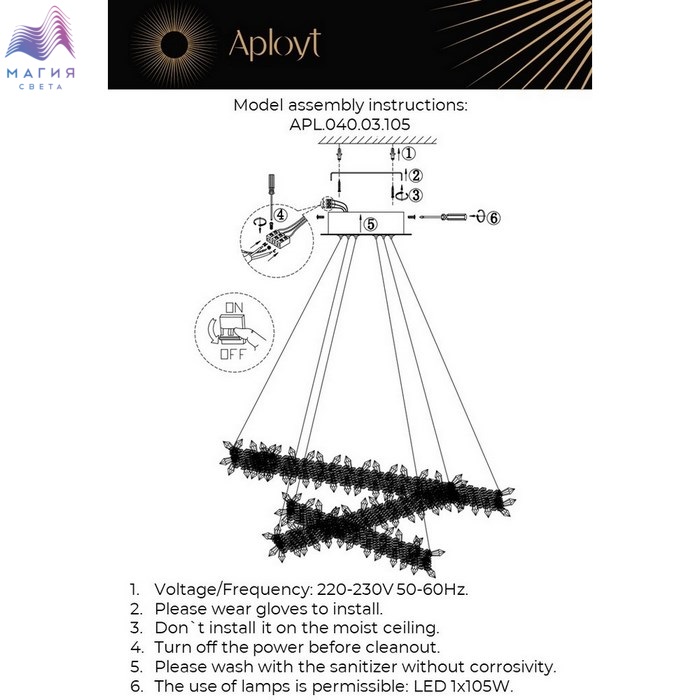 МАГИЯ
СВЕТА

Aployt

Model assembly instructions:
APL.040.03.105

①
②
③
④
⑤
⑥

ON
OFF

1. Voltage/Frequency: 220-230V 50-60Hz.
2. Please wear gloves to install.
3. Don`t install it on the moist ceiling.
4. Turn off the power before cleanout.
5. Please wash with the sanitizer without corrosivity.
6. The use of lamps is permissible: LED 1x105W.